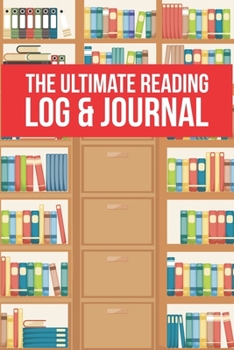 THE ULTIMATE READING
LOG & JOURNAL